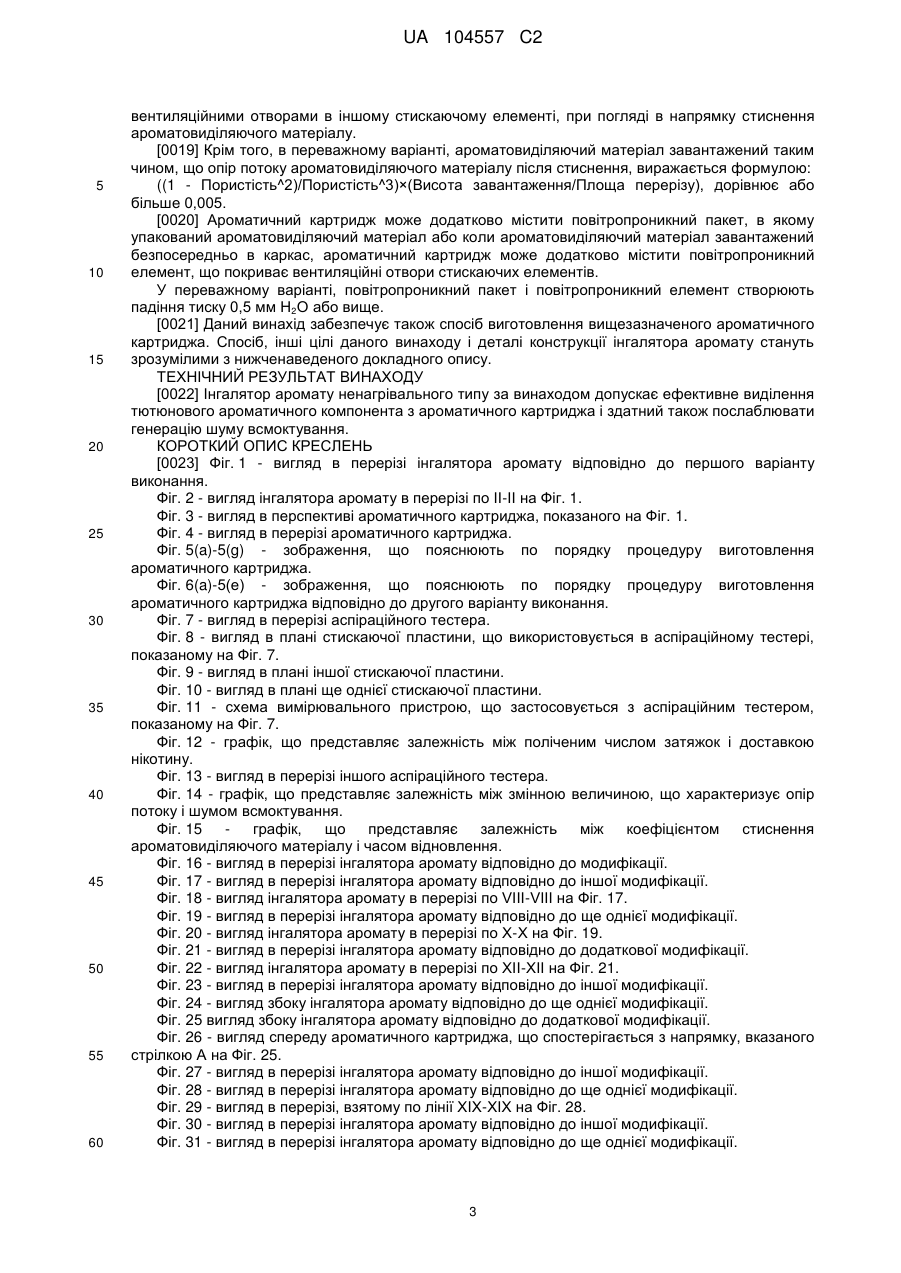 UA 104557 C2

вентиляційними отворами в іншому стискаючому елементі, при погляді в напрямку стиснення ароматовиділяючого матеріалу.

[0019] Крім того, в переважному варіанті, ароматовиділяючий матеріал завантажений таким чином, що опір потоку ароматовиділяючого матеріалу після стиснення, виражається формулою:

5 ((1 - Пористість^2)/Пористість^3)×(Висота завантаження/Площа перерізу), дорівнює або більше 0,005.

[0020] Ароматичний картридж може додатково містити повітропроникний пакет, в якому упакований ароматовиділяючий матеріал або коли ароматовиділяючий матеріал завантажений безпосередньо в каркас, ароматичний картридж може додатково містити повітропроникний

10 елемент, що покриває вентиляційні отвори стискаючих елементів.

У переважному варіанті, повітропроникний пакет і повітропроникний елемент створюють падіння тиску 0,5 мм $H_2O$ або вище.

[0021] Даний винахід забезпечує також спосіб виготовлення вищезазначеного ароматичного картриджа. Спосіб, інші цілі даного винаходу і деталі конструкції інгалятора аромату стануть

15 зрозумілими з нижченаведеного докладного опису.

ТЕХНІЧНИЙ РЕЗУЛЬТАТ ВИНАХОДУ

[0022] Інгалятор аромату ненагрівального типу за винаходом допускає ефективне виділення тютюнового ароматичного компонента з ароматичного картриджа і здатний також послаблювати генерацію шуму всмоктування.

20 КОРОТКИЙ ОПИС КРЕСЛЕНЬ

[0023] Фіг. 1 - вигляд в перерізі інгалятора аромату відповідно до першого варіанту виконання.

Фіг. 2 - вигляд інгалятора аромату в перерізі по II-II на Фіг. 1.

Фіг. 3 - вигляд в перспективі ароматичного картриджа, показаного на Фіг. 1.

25 Фіг. 4 - вигляд в перерізі ароматичного картриджа.

Фіг. 5(a)-5(g) - зображення, що пояснюють по порядку процедуру виготовлення ароматичного картриджа.

Фіг. 6(a)-5(e) - зображення, що пояснюють по порядку процедуру виготовлення ароматичного картриджа відповідно до другого варіанту виконання.

30 Фіг. 7 - вигляд в перерізі аспіраційного тестера.

Фіг. 8 - вигляд в плані стискаючої пластини, що використовується в аспіраційному тестері, показаному на Фіг. 7.

Фіг. 9 - вигляд в плані іншої стискаючої пластини.

Фіг. 10 - вигляд в плані ще однієї стискаючої пластини.

35 Фіг. 11 - схема вимірювального пристрою, що застосовується з аспіраційним тестером, показаному на Фіг. 7.

Фіг. 12 - графік, що представляє залежність між поліченим числом затяжок і доставкою нікотину.

Фіг. 13 - вигляд в перерізі іншого аспіраційного тестера.

40 Фіг. 14 - графік, що представляє залежність між змінною величиною, що характеризує опір потоку і шумом всмоктування.

Фіг. 15 - графік, що представляє залежність між коефіцієнтом стиснення ароматовиділяючого матеріалу і часом відновлення.

Фіг. 16 - вигляд в перерізі інгалятора аромату відповідно до модифікації.

45 Фіг. 17 - вигляд в перерізі інгалятора аромату відповідно до іншої модифікації.

Фіг. 18 - вигляд інгалятора аромату в перерізі по VIII-VIII на Фіг. 17.

Фіг. 19 - вигляд в перерізі інгалятора аромату відповідно до ще однієї модифікації.

Фіг. 20 - вигляд інгалятора аромату в перерізі по X-X на Фіг. 19.

Фіг. 21 - вигляд в перерізі інгалятора аромату відповідно до додаткової модифікації.

50 Фіг. 22 - вигляд інгалятора аромату в перерізі по XII-XII на Фіг. 21.

Фіг. 23 - вигляд в перерізі інгалятора аромату відповідно до іншої модифікації.

Фіг. 24 - вигляд збоку інгалятора аромату відповідно до ще однієї модифікації.

Фіг. 25 вигляд збоку інгалятора аромату відповідно до додаткової модифікації.

Фіг. 26 - вигляд спереду ароматичного картриджа, що спостерігається з напрямку, вказаного

55 стрілкою А на Фіг. 25.

Фіг. 27 - вигляд в перерізі інгалятора аромату відповідно до іншої модифікації.

Фіг. 28 - вигляд в перерізі інгалятора аромату відповідно до ще однієї модифікації.

Фіг. 29 - вигляд в перерізі, взятому по лінії XIX-XIX на Фіг. 28.

Фіг. 30 - вигляд в перерізі інгалятора аромату відповідно до іншої модифікації.

60 Фіг. 31 - вигляд в перерізі інгалятора аромату відповідно до ще однієї модифікації.

3